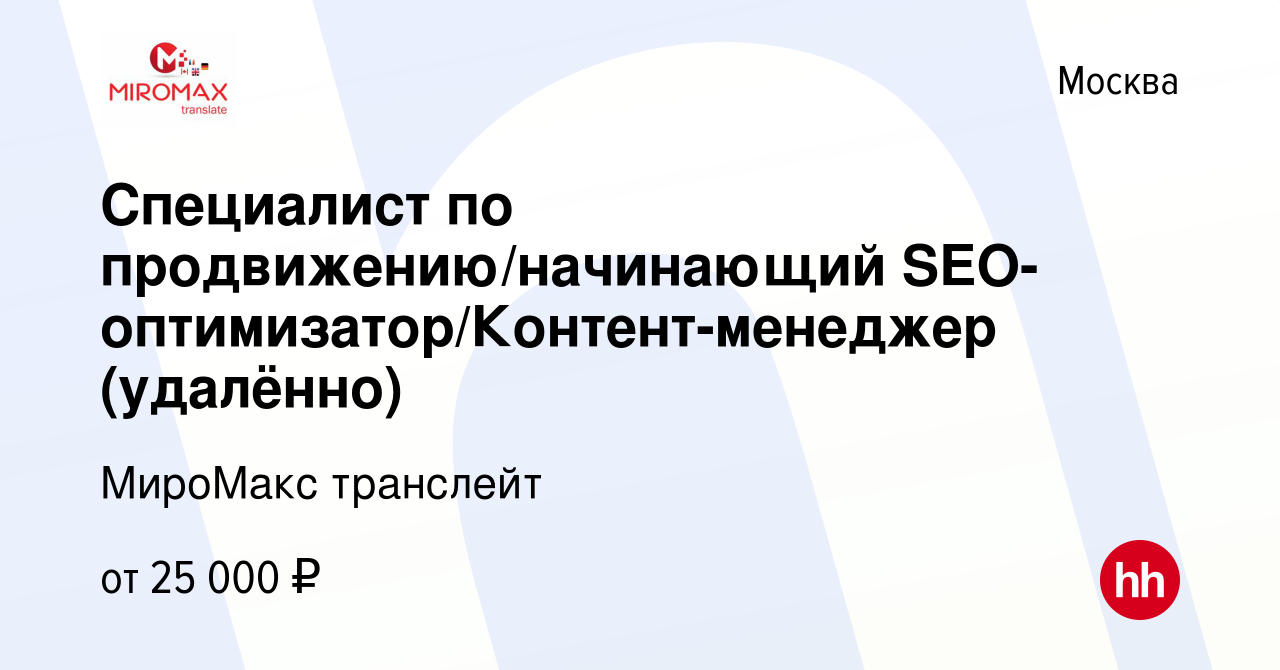 MIROMAX translate

Москва

Специалист по продвижению/начинающий SEO-оптимизатор/Контент-менеджер (удалённо)

МироМакс транслейт

от 25 000 ₽

hh